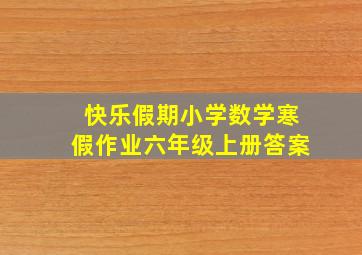 快乐假期小学数学寒假作业六年级上册答案